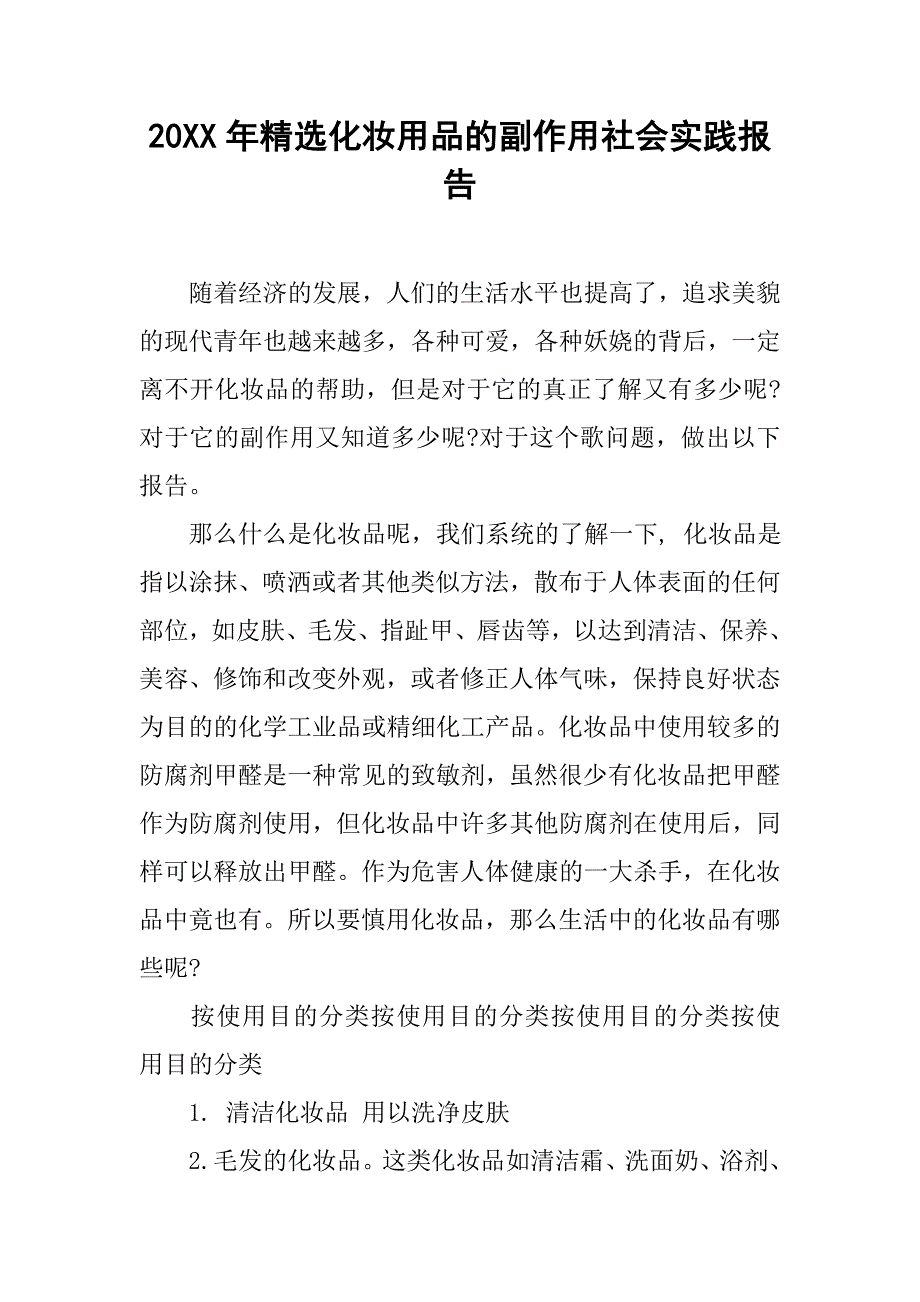 20XX年精选化妆用品的副作用社会实践报告

随着经济的发展，人们的生活水平也提高了，追求美貌的现代青年也越来越多，各种可爱，各种妖娆的背后，一定离不开化妆品的帮助，但是对于它的真正了解又有多少呢?对于它的副作用又知道多少呢?对于这个歌问题，做出以下报告。

那么什么是化妆品呢，我们系统的了解一下，化妆品是指以涂抹、喷洒或者其他类似方法，散布于人体表面的任何部位，如皮肤、毛发、指趾甲、唇齿等，以达到清洁、保养、美容、修饰和改变外观，或者修正人体气味，保持良好状态为目的的化学工业品或精细化工产品。化妆品中使用较多的防腐剂甲醛是一种常见的致敏剂，虽然很少有化妆品把甲醛作为防腐剂使用，但化妆品中许多其他防腐剂在使用后，同样可以释放出甲醛。作为危害人体健康的一大杀手，在化妆品中竟也有。所以要慎用化妆品，那么生活中的化妆品有哪些呢?

按使用目的分类按使用目的分类按使用目的分类按使用目的分类

1. 清洁化妆品 用以洗净皮肤

2.毛发的化妆品。这类化妆品如清洁霜、洗面奶、浴剂、